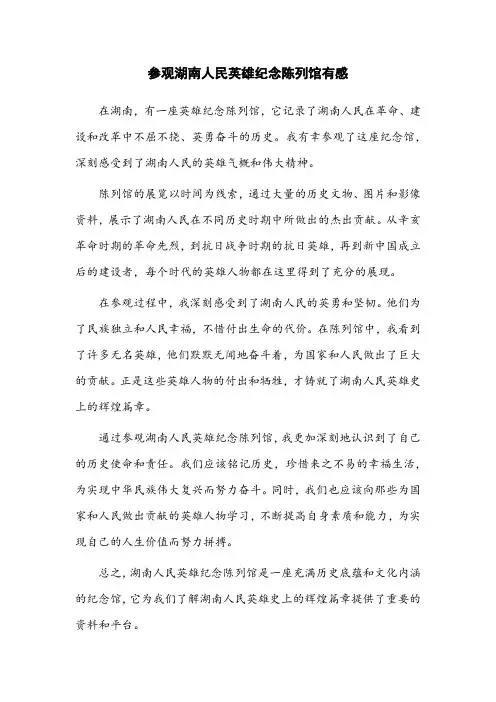 参观湖南人民英雄纪念陈列馆有感

在湖南，有一座英雄纪念陈列馆，它记录了湖南人民在革命、建设和改革中不屈不挠、英勇奋斗的历史。我有幸参观了这座纪念馆，深刻感受到了湖南人民的英雄气概和伟大精神。

陈列馆的展览以时间为线索，通过大量的历史文物、图片和影像资料，展示了湖南人民在不同历史时期中所做出的杰出贡献。从辛亥革命时期的革命先烈，到抗日战争时期的抗日英雄，再到新中国成立后的建设者，每个时代的英雄人物都在这里得到了充分的展现。

在参观过程中，我深刻感受到了湖南人民的英勇和坚韧。他们为了民族独立和人民幸福，不惜付出生命的代价。在陈列馆中，我看到了许多无名英雄，他们默默无闻地奋斗着，为国家和人民做出了巨大的贡献。正是这些英雄人物的付出和牺牲，才铸就了湖南人民英雄史上的辉煌篇章。

通过参观湖南人民英雄纪念陈列馆，我更加深刻地认识到了自己的历史使命和责任。我们应该铭记历史，珍惜来之不易的幸福生活，为实现中华民族伟大复兴而努力奋斗。同时，我们也应该向那些为国家和人民做出贡献的英雄人物学习，不断提高自身素质和能力，为实现自己的人生价值而努力拼搏。

总之，湖南人民英雄纪念陈列馆是一座充满历史底蕴和文化内涵的纪念馆，它为我们了解湖南人民英雄史上的辉煌篇章提供了重要的资料和平台。